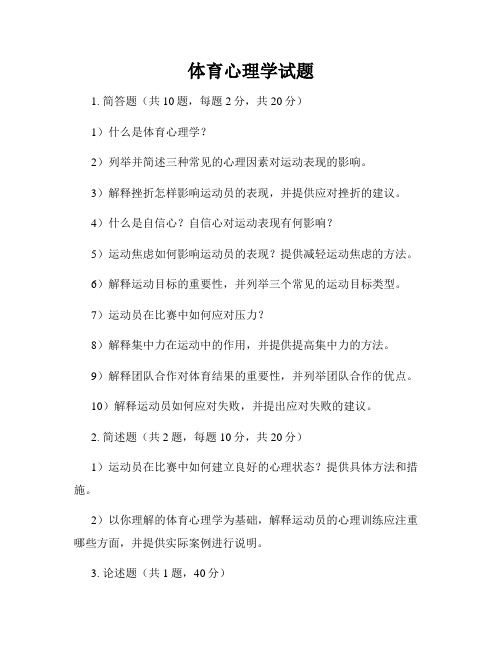 体育心理学试题

1. 简答题（共 10 题，每题 2 分，共 20 分）

1）什么是体育心理学？

2）列举并简述三种常见的心理因素对运动表现的影响。

3）解释挫折怎样影响运动员的表现，并提供应对挫折的建议。

4）什么是自信心？自信心对运动表现有何影响？

5）运动焦虑如何影响运动员的表现？提供减轻运动焦虑的方法。

6）解释运动目标的重要性，并列举三个常见的运动目标类型。

7）运动员在比赛中如何应对压力？

8）解释集中力在运动中的作用，并提供提高集中力的方法。

9）解释团队合作对体育结果的重要性，并列举团队合作的优点。

10）解释运动员如何应对失败，并提出应对失败的建议。

2. 简述题（共 2 题，每题 10 分，共 20 分）

1）运动员在比赛中如何建立良好的心理状态？提供具体方法和措施。

2）以你理解的体育心理学为基础，解释运动员的心理训练应注重哪些方面，并提供实际案例进行说明。

3. 论述题（共 1 题，40 分）